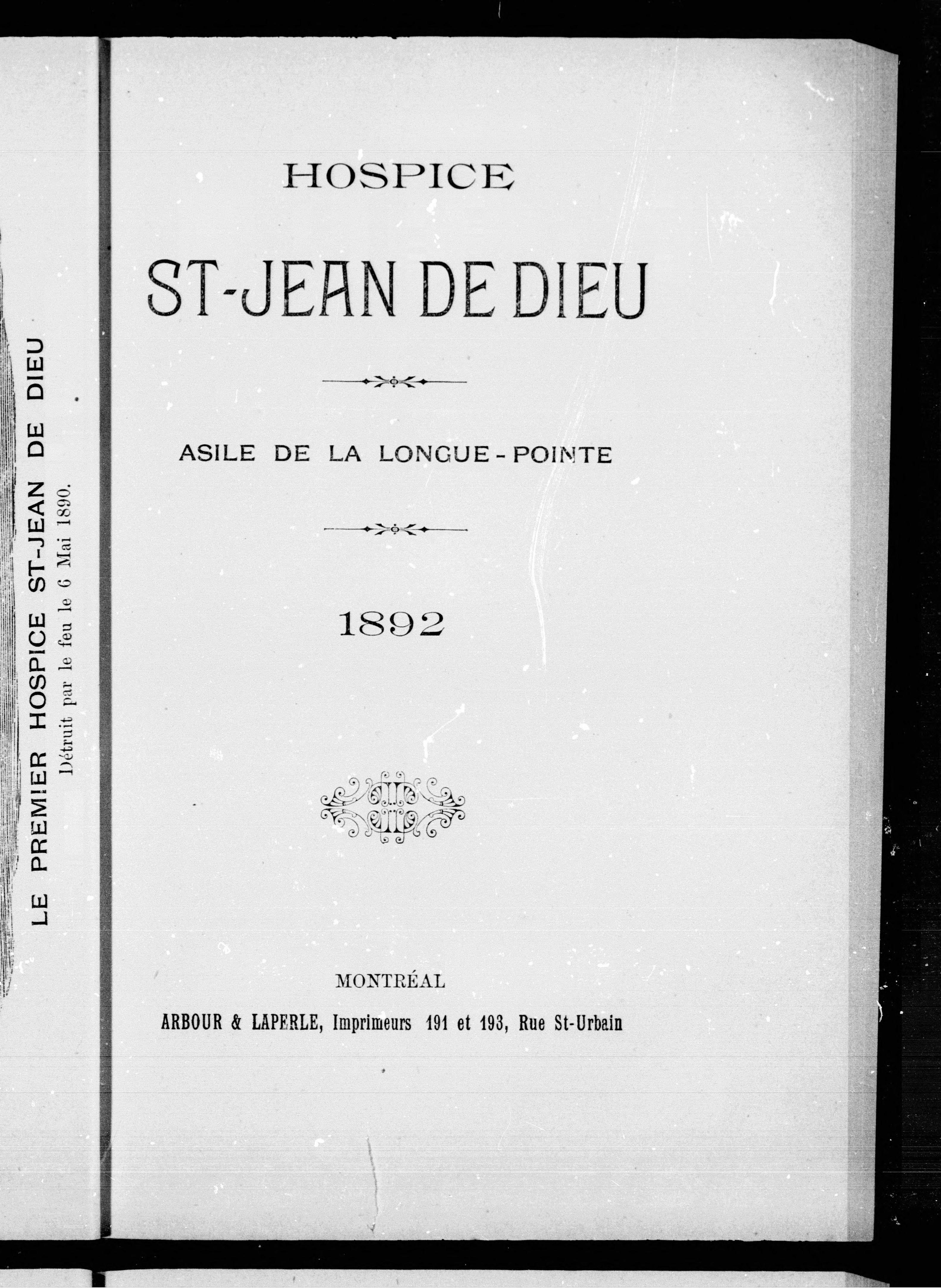 LE PREMIER HOSPICE ST-JEAN DE DIEU
Détruit par le feu le 6 Mai 1890.

HOSPICE

ST-JEAN DE DIEU

ASILE DE LA LONGUE-POINTE

1892

MONTRÉAL

ARBOUR & LAPERLE, Imprimeurs 191 et 193, Rue St-Urbain